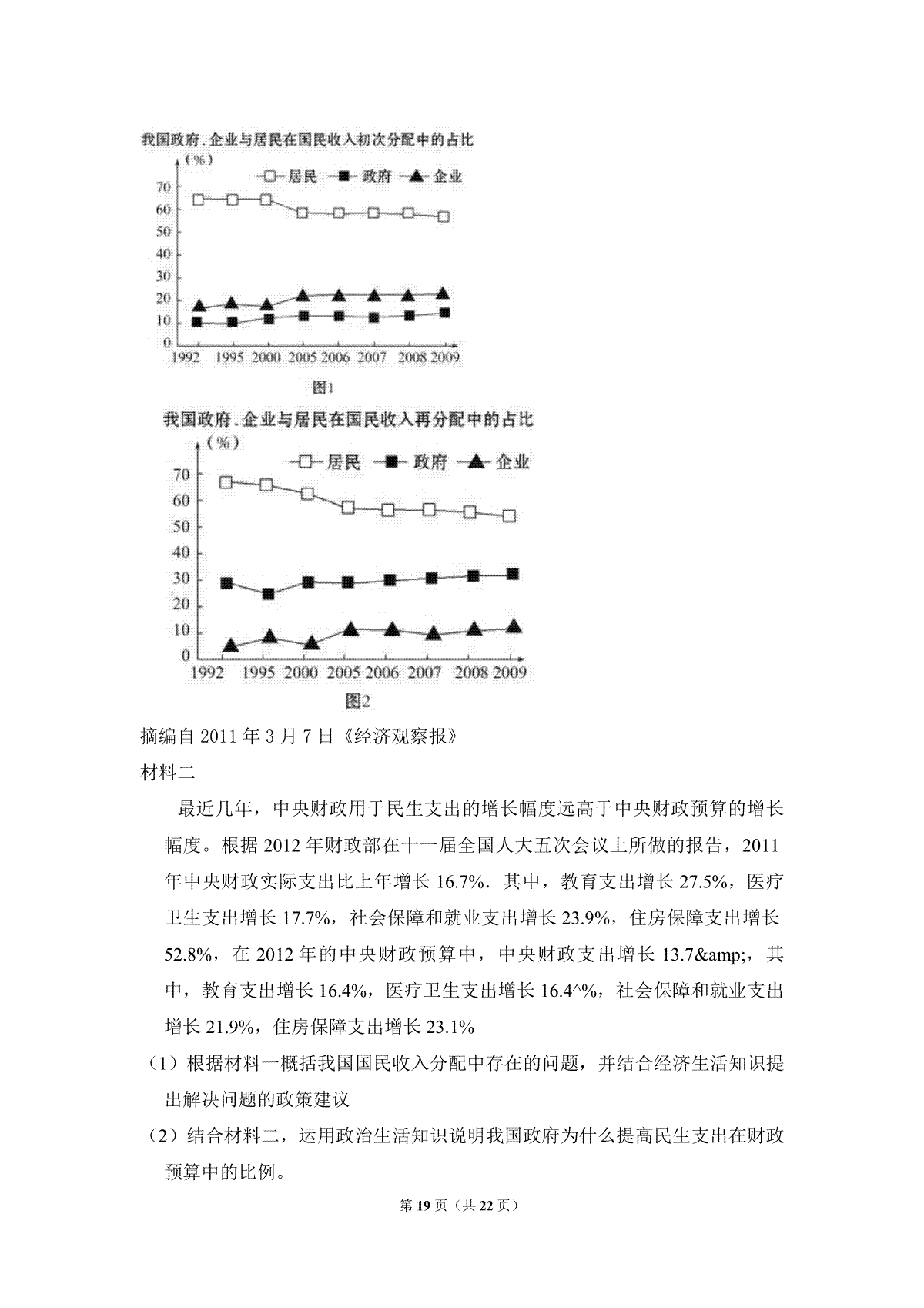 我国政府、企业与居民在国民收入初次分配中的占比

(%)

居民 政府 企业

70
60
50
40
30
20
10
0

1992 1995 2000 2005 2006 2007 2008 2009

图1

我国政府、企业与居民在国民收入再分配中的占比

(%)

居民 政府 企业

70
60
50
40
30
20
10
0

1992 1995 2000 2005 2006 2007 2008 2009

图2

摘编自 2011 年 3 月 7 日《经济观察报》

材料二

最近几年，中央财政用于民生支出的增长幅度远高于中央财政预算的增长幅度。根据 2012 年财政部在十一届全国人大五次会议上所做的报告，2011 年中央财政实际支出比上年增长 16.7%．其中，教育支出增长 27.5%，医疗卫生支出增长 17.7%，社会保障和就业支出增长 23.9%，住房保障支出增长 52.8%，在 2012 年的中央财政预算中，中央财政支出增长 13.7&amp;，其中，教育支出增长 16.4%，医疗卫生支出增长 16.4^%，社会保障和就业支出增长 21.9%，住房保障支出增长 23.1%

（1）根据材料一概括我国国民收入分配中存在的问题，并结合经济生活知识提出解决问题的政策建议

（2）结合材料二，运用政治生活知识说明我国政府为什么提高民生支出在财政预算中的比例。

第 19 页（共 22 页）